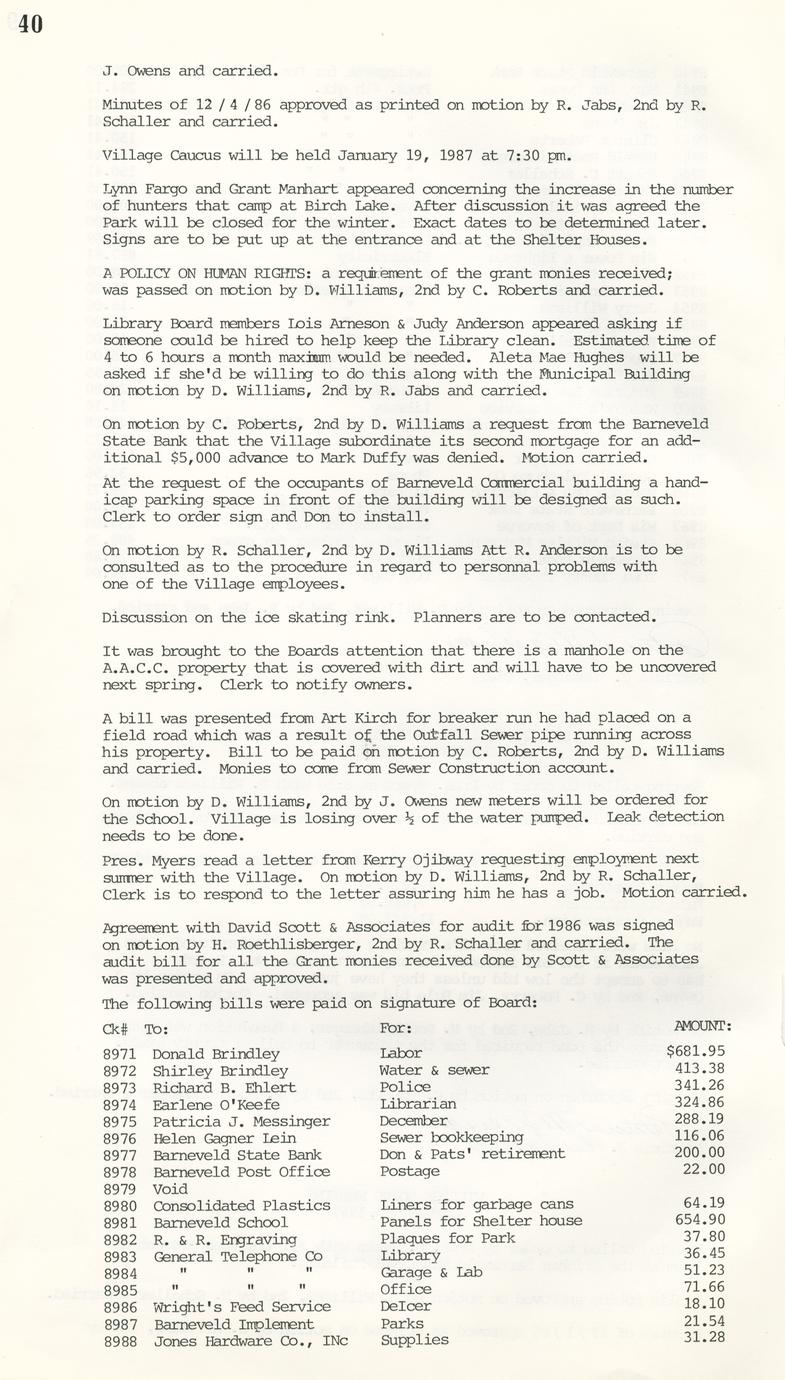 40

J. Owens and carried.

Minutes of 12 / 4 / 86 approved as printed on motion by R. Jabs, 2nd by R. Schaller and carried.

Village Caucus will be held January 19, 1987 at 7:30 pm.

Lynn Fargo and Grant Manhart appeared concerning the increase in the number of hunters that camp at Birch Lake. After discussion it was agreed the Park will be closed for the winter. Exact dates to be determined later. Signs are to be put up at the entrance and at the Shelter Houses.

A POLICY ON HUMAN RIGHTS: a requirement of the grant monies received; was passed on motion by D. Williams, 2nd by C. Roberts and carried.

Library Board members Lois Arneson & Judy Anderson appeared asking if someone could be hired to help keep the Library clean. Estimated time of 4 to 6 hours a month maximum would be needed. Aleta Mae Hughes will be asked if she'd be willing to do this along with the Municipal Building on motion by D. Williams, 2nd by R. Jabs and carried.

On motion by C. Roberts, 2nd by D. Williams a request from the Barneveld State Bank that the Village subordinate its second mortgage for an additional $5,000 advance to Mark Duffy was denied. Motion carried.

At the request of the occupants of Barneveld Commercial building a handicap parking space in front of the building will be designed as such. Clerk to order sign and Don to install.

On motion by R. Schaller, 2nd by D. Williams Att R. Anderson is to be consulted as to the procedure in regard to personnal problems with one of the Village employees.

Discussion on the ice skating rink. Planners are to be contacted.

It was brought to the Boards attention that there is a manhole on the A.A.C.C. property that is covered with dirt and will have to be uncovered next spring. Clerk to notify owners.

A bill was presented from Art Kirch for breaker run he had placed on a field road which was a result of the Outfall Sewer pipe running across his property. Bill to be paid on motion by C. Roberts, 2nd by D. Williams and carried. Monies to come from Sewer Construction account.

On motion by D. Williams, 2nd by J. Owens new meters will be ordered for the School. Village is losing over ½ of the water pumped. Leak detection needs to be done.

Pres. Myers read a letter from Kerry Ojibway requesting employment next summer with the Village. On motion by D. Williams, 2nd by R. Schaller, Clerk is to respond to the letter assuring him he has a job. Motion carried.

Agreement with David Scott & Associates for audit for 1986 was signed on motion by H. Roethlisberger, 2nd by R. Schaller and carried. The audit bill for all the Grant monies received done by Scott & Associates was presented and approved.

The following bills were paid on signature of Board:

| Ck# | To: | For: | AMOUNT: |
|---|---|---|---|
| 8971 | Donald Brindley | Labor | $681.95 |
| 8972 | Shirley Brindley | Water & sewer | 413.38 |
| 8973 | Richard B. Ehlert | Police | 341.26 |
| 8974 | Earlene O'Keefe | Librarian | 324.86 |
| 8975 | Patricia J. Messinger | December | 288.19 |
| 8976 | Helen Gagner Lein | Sewer bookkeeping | 116.06 |
| 8977 | Barneveld State Bank | Don & Pats' retirement | 200.00 |
| 8978 | Barneveld Post Office | Postage | 22.00 |
| 8979 | Void | | |
| 8980 | Consolidated Plastics | Liners for garbage cans | 64.19 |
| 8981 | Barneveld School | Panels for Shelter house | 654.90 |
| 8982 | R. & R. Engraving | Plaques for Park | 37.80 |
| 8983 | General Telephone Co | Library | 36.45 |
| 8984 | " " " | Garage & Lab | 51.23 |
| 8985 | " " " | Office | 71.66 |
| 8986 | Wright's Feed Service | DeIcer | 18.10 |
| 8987 | Barneveld Implement | Parks | 21.54 |
| 8988 | Jones Hardware Co., INc | Supplies | 31.28 |